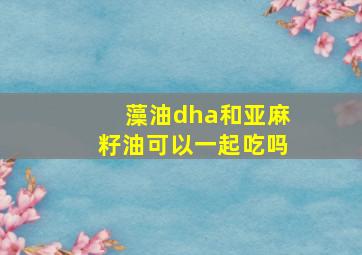 藻油dha和亚麻籽油可以一起吃吗